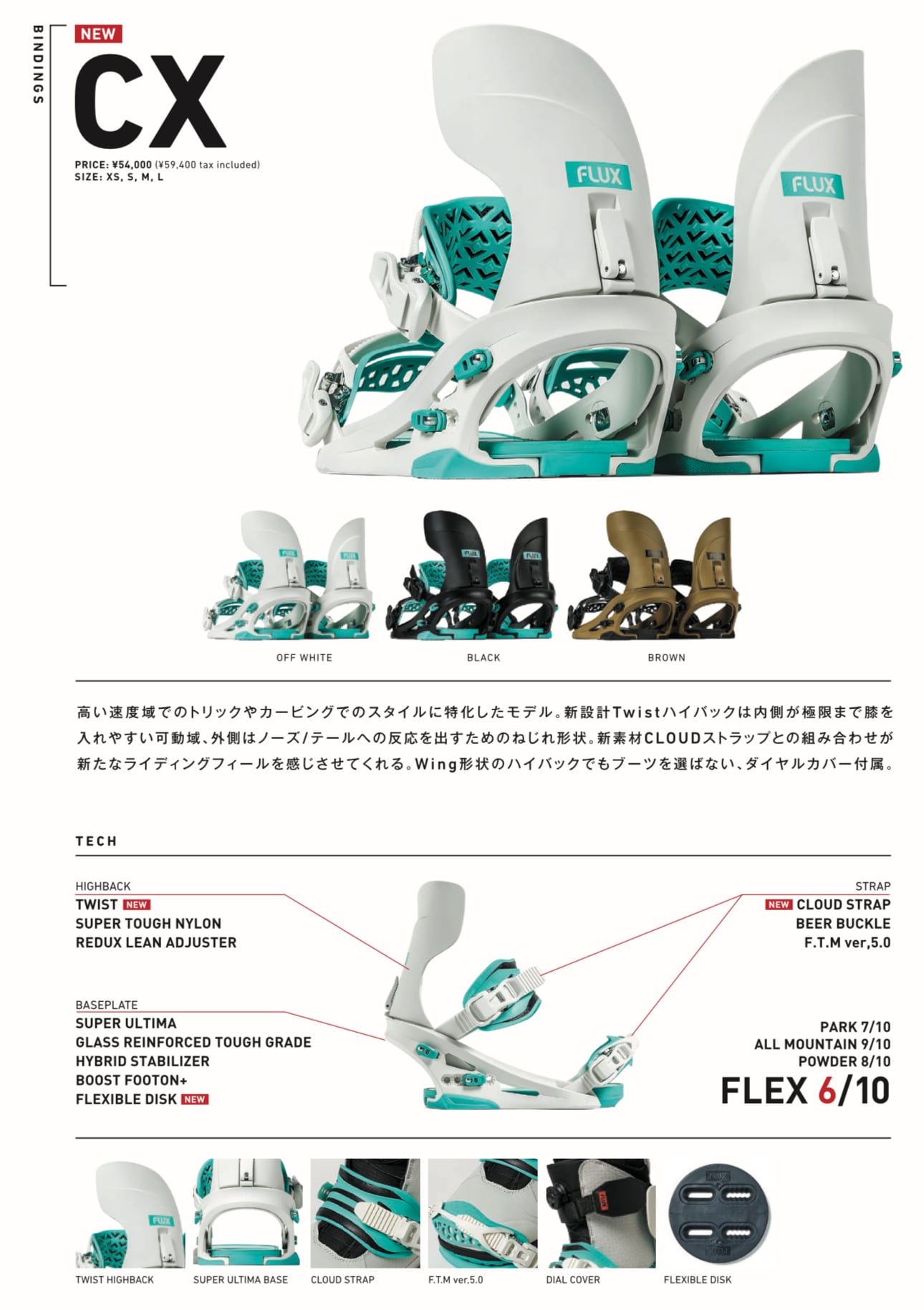 BINDINGS

NEW

CX

PRICE: ¥54,000 (¥59,400 tax included)
SIZE: XS, S, M, L

FLUX

FLUX

OFF WHITE

BLACK

BROWN

高い速度域でのトリックやカービングでのスタイルに特化したモデル。新設計Twistハイバックは内側が極限まで膝を入れやすい可動域、外側はノーズ/テールへの反応を出すためのねじれ形状。新素材CLOUDストラップとの組み合わせが新たなライディングフィールを感じさせてくれる。Wing形状のハイバックでもブーツを選ばない、ダイヤルカバー付属。

TECH

HIGHBACK
TWIST NEW
SUPER TOUGH NYLON
REDUX LEAN ADJUSTER

BASEPLATE
SUPER ULTIMA
GLASS REINFORCED TOUGH GRADE
HYBRID STABILIZER
BOOST FOOTON+
FLEXIBLE DISK NEW

STRAP
NEW CLOUD STRAP
BEER BUCKLE
F.T.M ver,5.0

PARK 7/10
ALL MOUNTAIN 9/10
POWDER 8/10
FLEX 6/10

TWIST HIGHBACK
SUPER ULTIMA BASE
CLOUD STRAP
F.T.M ver,5.0
DIAL COVER
FLEXIBLE DISK